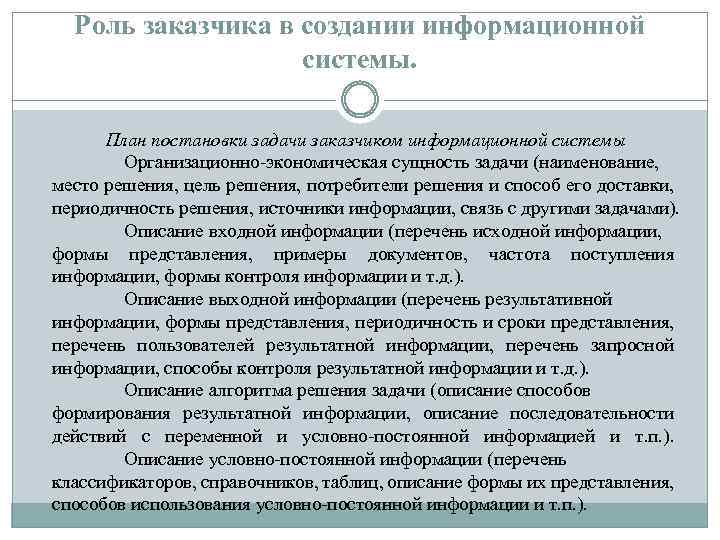 Роль заказчика в создании информационной системы.

План постановки задачи заказчиком информационной системы

Организационно-экономическая сущность задачи (наименование, место решения, цель решения, потребители решения и способ его доставки, периодичность решения, источники информации, связь с другими задачами).

Описание входной информации (перечень исходной информации, формы представления, примеры документов, частота поступления информации, формы контроля информации и т.д.).

Описание выходной информации (перечень результативной информации, формы представления, периодичность и сроки представления, перечень пользователей результатной информации, перечень запросной информации, способы контроля результатной информации и т.д.).

Описание алгоритма решения задачи (описание способов формирования результатной информации, описание последовательности действий с переменной и условно-постоянной информацией и т.п.).

Описание условно-постоянной информации (перечень классификаторов, справочников, таблиц, описание формы их представления, способов использования условно-постоянной информации и т.п.).